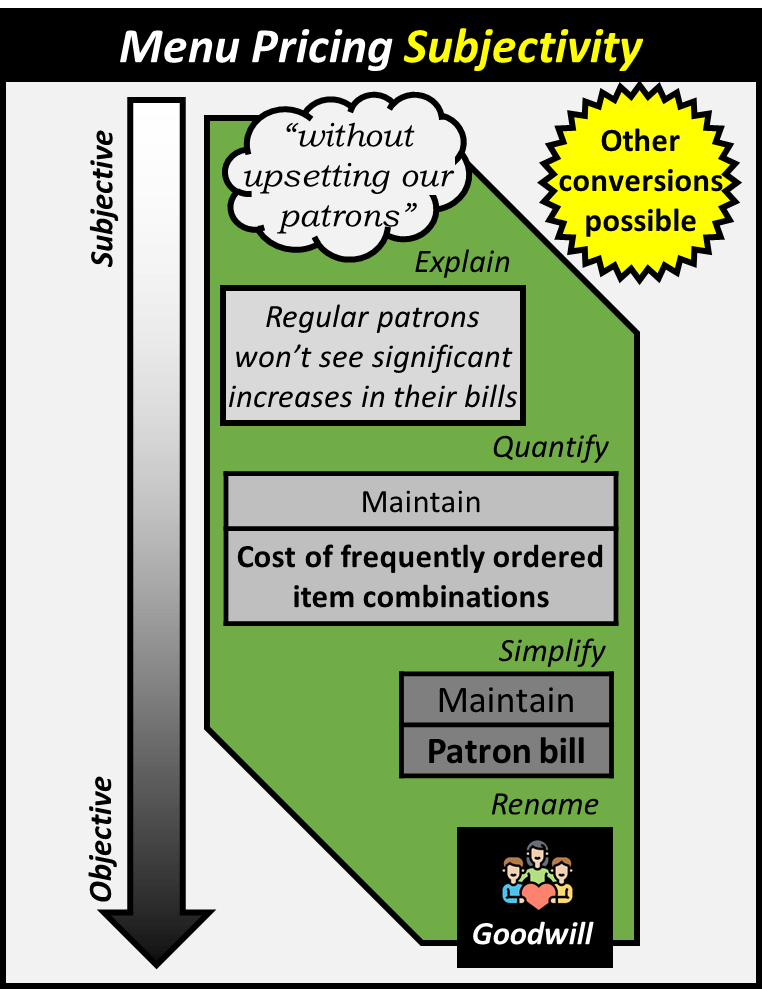 Menu Pricing Subjectivity

Subjective

Objective

"without upsetting our patrons"

Other conversions possible

Explain

Regular patrons won't see significant increases in their bills

Quantify

Maintain

Cost of frequently ordered item combinations

Simplify

Maintain

Patron bill

Rename

Goodwill